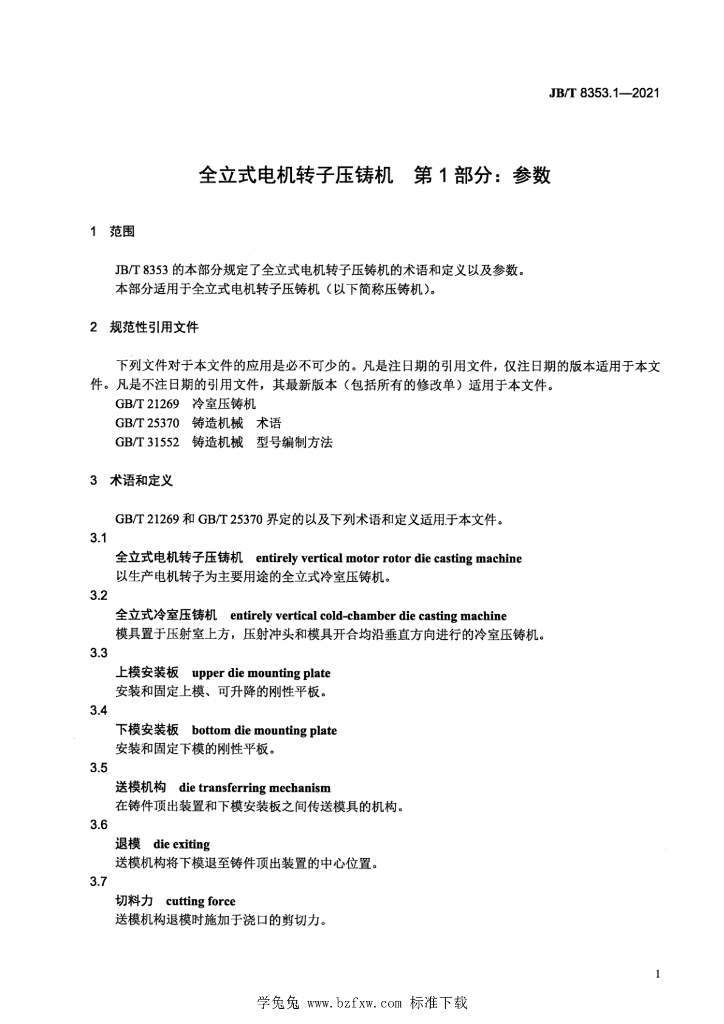 JB/T 8353.1—2021

全立式电机转子压铸机　第 1 部分：参数

1　范围

JB/T 8353 的本部分规定了全立式电机转子压铸机的术语和定义以及参数。
本部分适用于全立式电机转子压铸机（以下简称压铸机）。

2　规范性引用文件

下列文件对于本文件的应用是必不可少的。凡是注日期的引用文件，仅注日期的版本适用于本文件。凡是不注日期的引用文件，其最新版本（包括所有的修改单）适用于本文件。
GB/T 21269　冷室压铸机
GB/T 25370　铸造机械　术语
GB/T 31552　铸造机械　型号编制方法

3　术语和定义

GB/T 21269 和 GB/T 25370 界定的以及下列术语和定义适用于本文件。

3.1
全立式电机转子压铸机　entirely vertical motor rotor die casting machine
以生产电机转子为主要用途的全立式冷室压铸机。

3.2
全立式冷室压铸机　entirely vertical cold-chamber die casting machine
模具置于压射室上方，压射冲头和模具开合均沿垂直方向进行的冷室压铸机。

3.3
上模安装板　upper die mounting plate
安装和固定上模、可升降的刚性平板。

3.4
下模安装板　bottom die mounting plate
安装和固定下模的刚性平板。

3.5
送模机构　die transferring mechanism
在铸件顶出装置和下模安装板之间传送模具的机构。

3.6
退模　die exiting
送模机构将下模退至铸件顶出装置的中心位置。

3.7
切料力　cutting force
送模机构退模时施加于浇口的剪切力。

1

学兔兔 www.bzfxw.com 标准下载